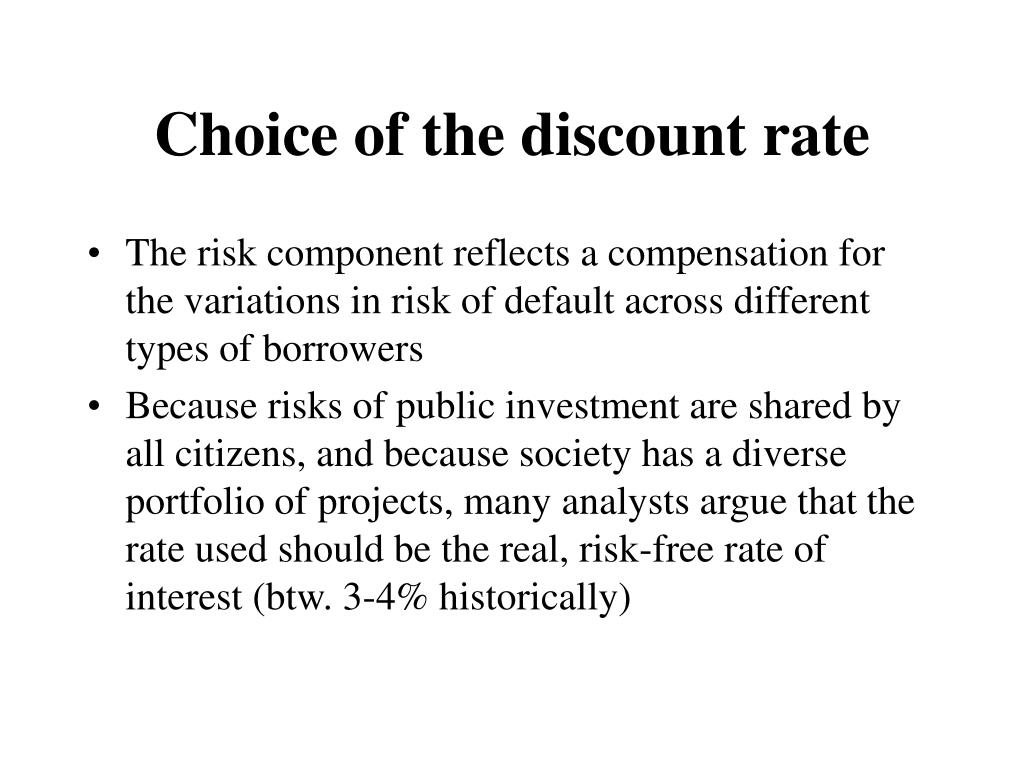 Choice of the discount rate

• The risk component reflects a compensation for the variations in risk of default across different types of borrowers
• Because risks of public investment are shared by all citizens, and because society has a diverse portfolio of projects, many analysts argue that the rate used should be the real, risk-free rate of interest (btw. 3-4% historically)